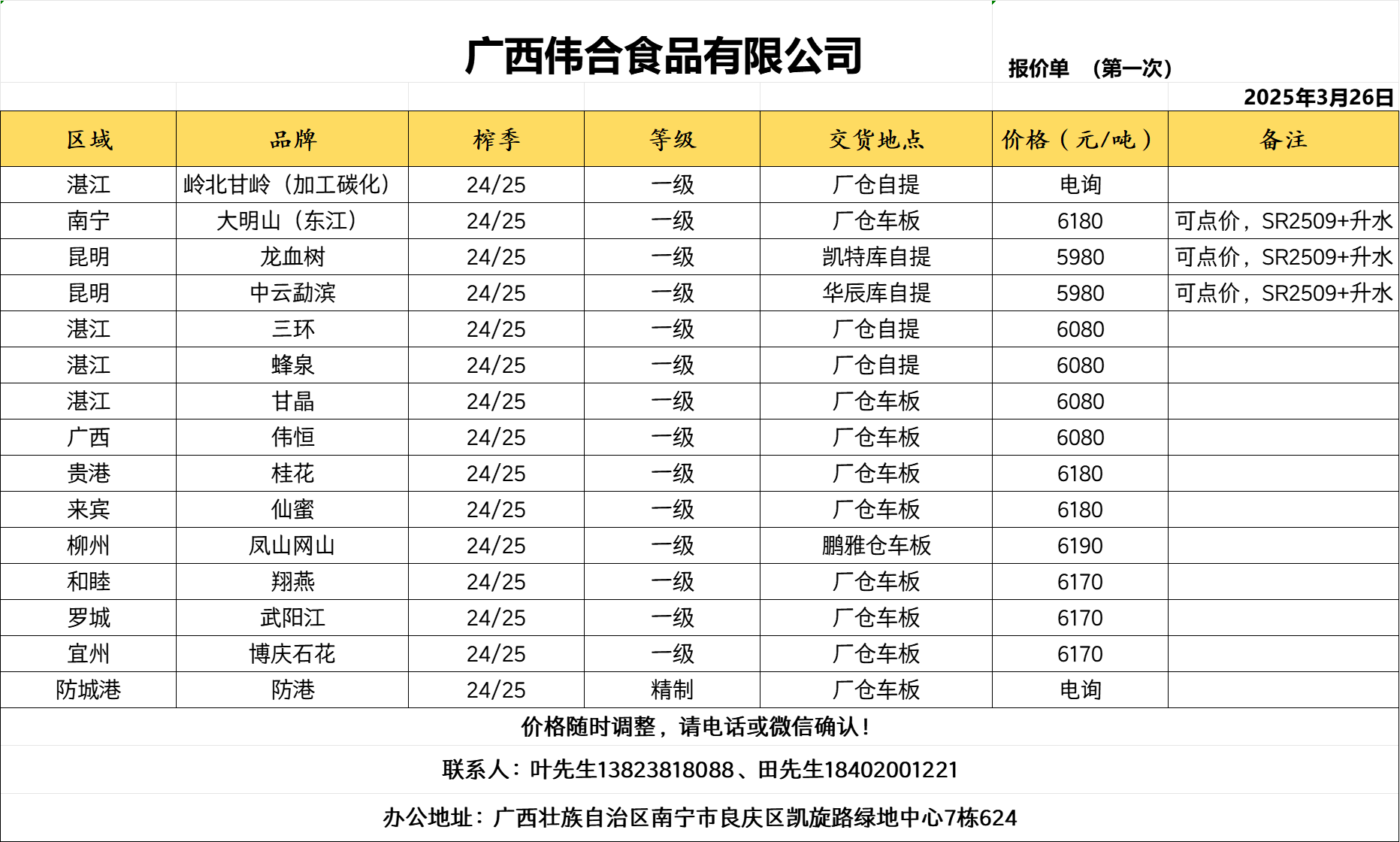 广西伟合食品有限公司

报价单 （第一次）

2025年3月26日

| 区域 | 品牌 | 榨季 | 等级 | 交货地点 | 价格（元/吨） | 备注 |
|---|---|---|---|---|---|---|
| 湛江 | 岭北甘岭（加工碳化） | 24/25 | 一级 | 厂仓自提 | 电询 | |
| 南宁 | 大明山（东江） | 24/25 | 一级 | 厂仓车板 | 6180 | 可点价，SR2509+升水 |
| 昆明 | 龙血树 | 24/25 | 一级 | 凯特库自提 | 5980 | 可点价，SR2509+升水 |
| 昆明 | 中云勐滨 | 24/25 | 一级 | 华辰库自提 | 5980 | 可点价，SR2509+升水 |
| 湛江 | 三环 | 24/25 | 一级 | 厂仓自提 | 6080 | |
| 湛江 | 蜂泉 | 24/25 | 一级 | 厂仓自提 | 6080 | |
| 湛江 | 甘晶 | 24/25 | 一级 | 厂仓车板 | 6080 | |
| 广西 | 伟恒 | 24/25 | 一级 | 厂仓车板 | 6080 | |
| 贵港 | 桂花 | 24/25 | 一级 | 厂仓车板 | 6180 | |
| 来宾 | 仙蜜 | 24/25 | 一级 | 厂仓车板 | 6180 | |
| 柳州 | 凤山网山 | 24/25 | 一级 | 鹏雅仓车板 | 6190 | |
| 和睦 | 翔燕 | 24/25 | 一级 | 厂仓车板 | 6170 | |
| 罗城 | 武阳江 | 24/25 | 一级 | 厂仓车板 | 6170 | |
| 宜州 | 博庆石花 | 24/25 | 一级 | 厂仓车板 | 6170 | |
| 防城港 | 防港 | 24/25 | 精制 | 厂仓车板 | 电询 | |

价格随时调整，请电话或微信确认！

联系人：叶先生13823818088、田先生18402001221

办公地址：广西壮族自治区南宁市良庆区凯旋路绿地中心7栋624